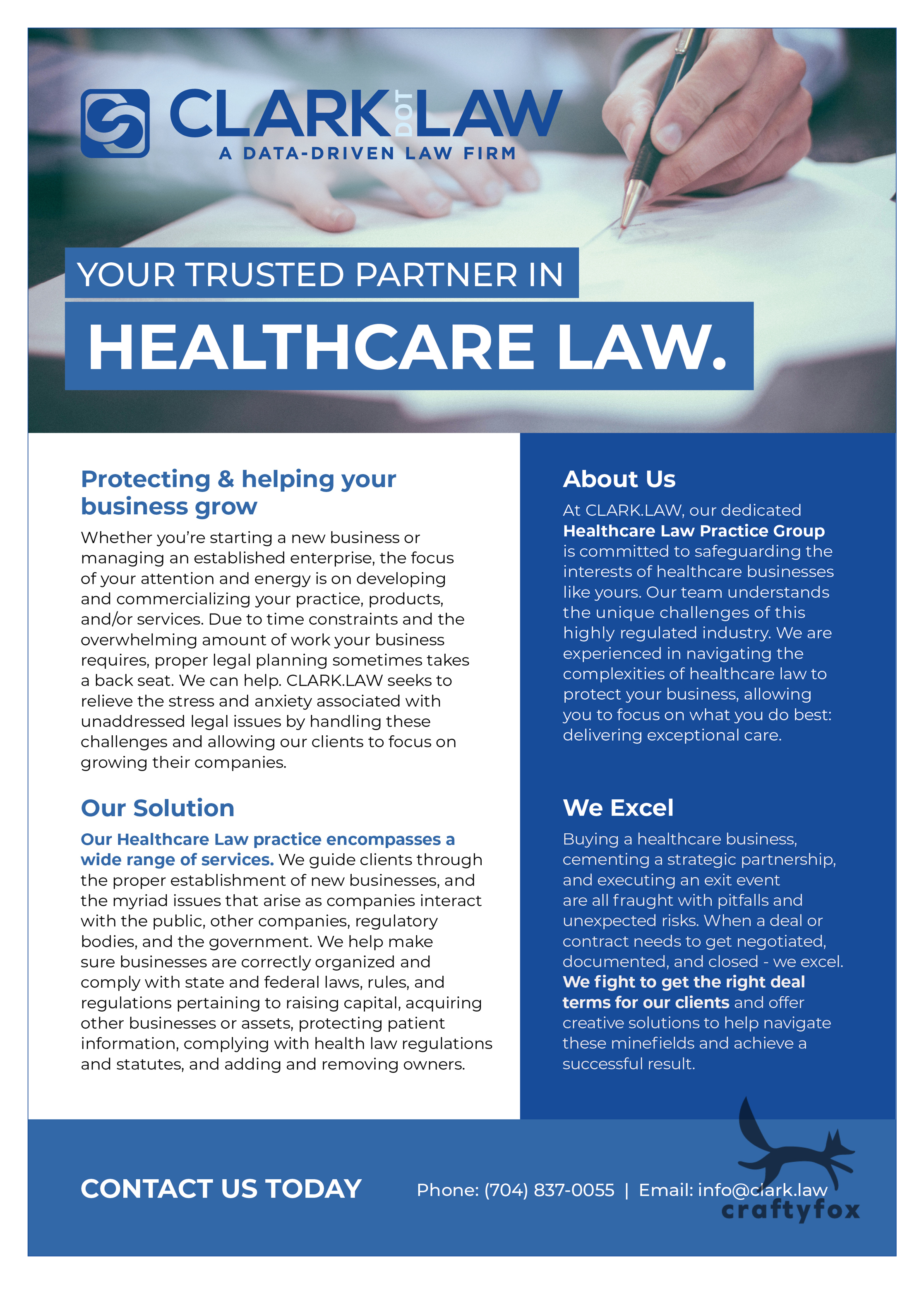 CLARK DOT LAW
A DATA-DRIVEN LAW FIRM

YOUR TRUSTED PARTNER IN
HEALTHCARE LAW.

Protecting & helping your business grow

Whether you're starting a new business or managing an established enterprise, the focus of your attention and energy is on developing and commercializing your practice, products, and/or services. Due to time constraints and the overwhelming amount of work your business requires, proper legal planning sometimes takes a back seat. We can help. CLARK.LAW seeks to relieve the stress and anxiety associated with unaddressed legal issues by handling these challenges and allowing our clients to focus on growing their companies.

Our Solution

Our Healthcare Law practice encompasses a wide range of services. We guide clients through the proper establishment of new businesses, and the myriad issues that arise as companies interact with the public, other companies, regulatory bodies, and the government. We help make sure businesses are correctly organized and comply with state and federal laws, rules, and regulations pertaining to raising capital, acquiring other businesses or assets, protecting patient information, complying with health law regulations and statutes, and adding and removing owners.

About Us

At CLARK.LAW, our dedicated Healthcare Law Practice Group is committed to safeguarding the interests of healthcare businesses like yours. Our team understands the unique challenges of this highly regulated industry. We are experienced in navigating the complexities of healthcare law to protect your business, allowing you to focus on what you do best: delivering exceptional care.

We Excel

Buying a healthcare business, cementing a strategic partnership, and executing an exit event are all fraught with pitfalls and unexpected risks. When a deal or contract needs to get negotiated, documented, and closed - we excel. We fight to get the right deal terms for our clients and offer creative solutions to help navigate these minefields and achieve a successful result.

CONTACT US TODAY

Phone: (704) 837-0055 | Email: info@clark.law

craftyfox